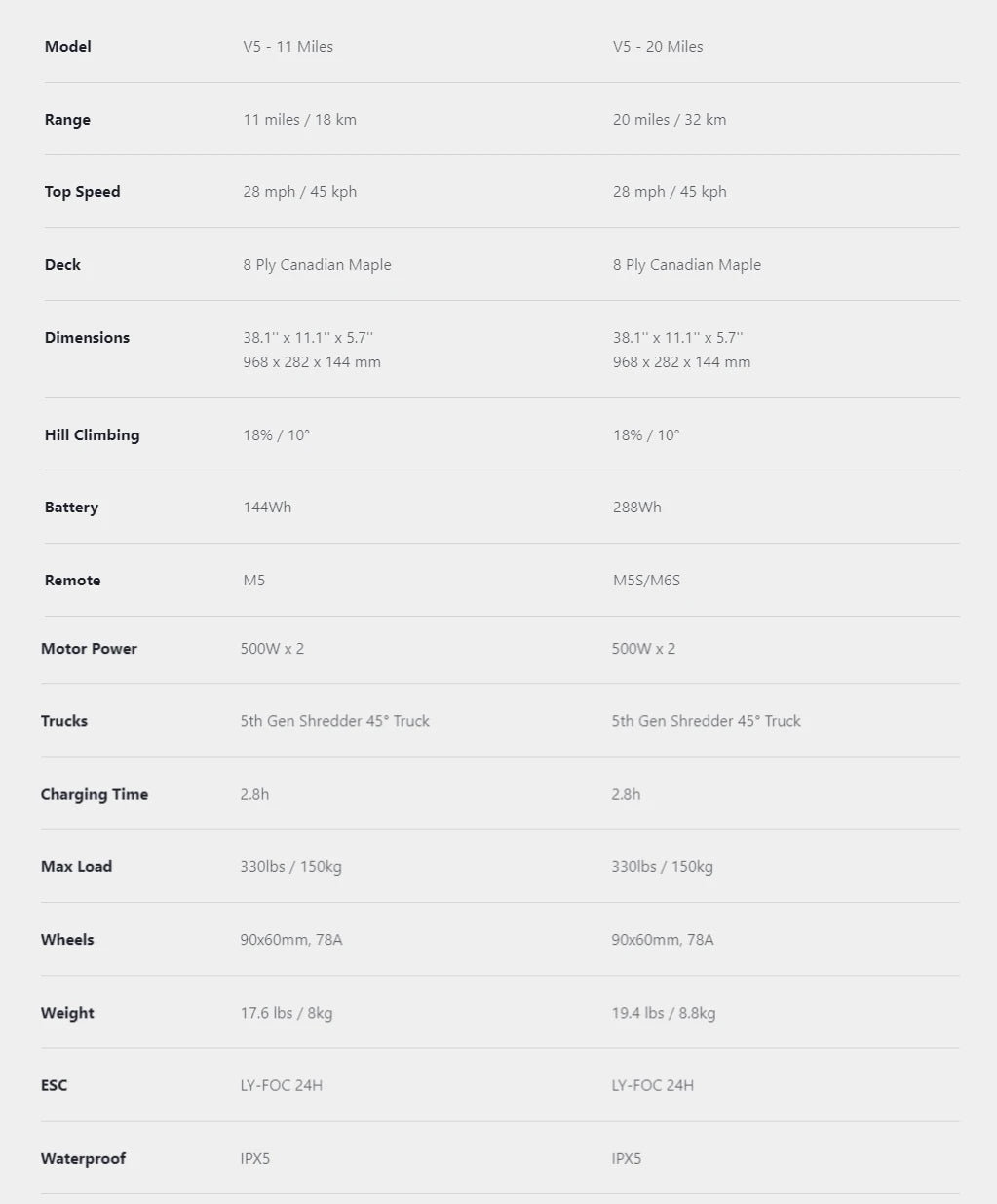 | Model | V5 - 11 Miles | V5 - 20 Miles |
|---|---|---|
| Range | 11 miles / 18 km | 20 miles / 32 km |
| Top Speed | 28 mph / 45 kph | 28 mph / 45 kph |
| Deck | 8 Ply Canadian Maple | 8 Ply Canadian Maple |
| Dimensions | 38.1'' x 11.1'' x 5.7'' 968 x 282 x 144 mm | 38.1'' x 11.1'' x 5.7'' 968 x 282 x 144 mm |
| Hill Climbing | 18% / 10° | 18% / 10° |
| Battery | 144Wh | 288Wh |
| Remote | M5 | M5S/M6S |
| Motor Power | 500W x 2 | 500W x 2 |
| Trucks | 5th Gen Shredder 45° Truck | 5th Gen Shredder 45° Truck |
| Charging Time | 2.8h | 2.8h |
| Max Load | 330lbs / 150kg | 330lbs / 150kg |
| Wheels | 90x60mm, 78A | 90x60mm, 78A |
| Weight | 17.6 lbs / 8kg | 19.4 lbs / 8.8kg |
| ESC | LY-FOC 24H | LY-FOC 24H |
| Waterproof | IPX5 | IPX5 |